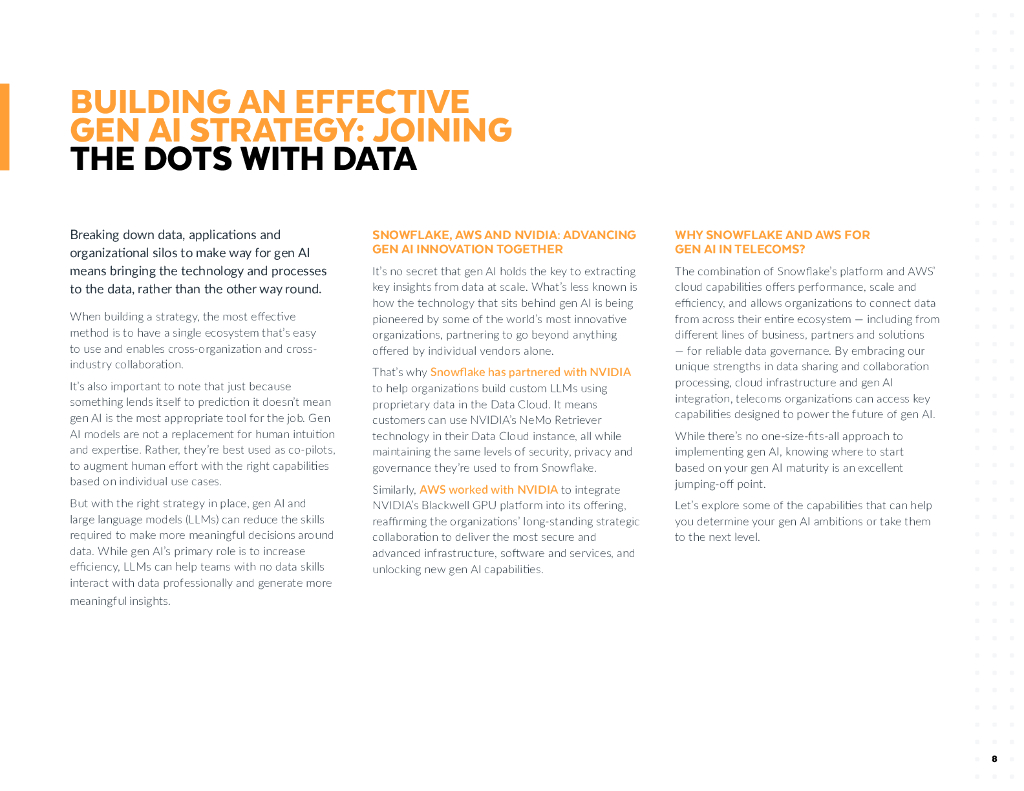 BUILDING AN EFFECTIVE GEN AI STRATEGY: JOINING THE DOTS WITH DATA

Breaking down data, applications and organizational silos to make way for gen AI means bringing the technology and processes to the data, rather than the other way round.

When building a strategy, the most effective method is to have a single ecosystem that's easy to use and enables cross-organization and cross-industry collaboration.

It's also important to note that just because something lends itself to prediction it doesn't mean gen AI is the most appropriate tool for the job. Gen AI models are not a replacement for human intuition and expertise. Rather, they're best used as co-pilots, to augment human effort with the right capabilities based on individual use cases.

But with the right strategy in place, gen AI and large language models (LLMs) can reduce the skills required to make more meaningful decisions around data. While gen AI's primary role is to increase efficiency, LLMs can help teams with no data skills interact with data professionally and generate more meaningful insights.

SNOWFLAKE, AWS AND NVIDIA: ADVANCING GEN AI INNOVATION TOGETHER

It's no secret that gen AI holds the key to extracting key insights from data at scale. What's less known is how the technology that sits behind gen AI is being pioneered by some of the world's most innovative organizations, partnering to go beyond anything offered by individual vendors alone.

That's why Snowflake has partnered with NVIDIA to help organizations build custom LLMs using proprietary data in the Data Cloud. It means customers can use NVIDIA's NeMo Retriever technology in their Data Cloud instance, all while maintaining the same levels of security, privacy and governance they're used to from Snowflake.

Similarly, AWS worked with NVIDIA to integrate NVIDIA's Blackwell GPU platform into its offering, reaffirming the organizations' long-standing strategic collaboration to deliver the most secure and advanced infrastructure, software and services, and unlocking new gen AI capabilities.

WHY SNOWFLAKE AND AWS FOR GEN AI IN TELECOMS?

The combination of Snowflake's platform and AWS' cloud capabilities offers performance, scale and efficiency, and allows organizations to connect data from across their entire ecosystem — including from different lines of business, partners and solutions — for reliable data governance. By embracing our unique strengths in data sharing and collaboration processing, cloud infrastructure and gen AI integration, telecoms organizations can access key capabilities designed to power the future of gen AI.

While there's no one-size-fits-all approach to implementing gen AI, knowing where to start based on your gen AI maturity is an excellent jumping-off point.

Let's explore some of the capabilities that can help you determine your gen AI ambitions or take them to the next level.

8